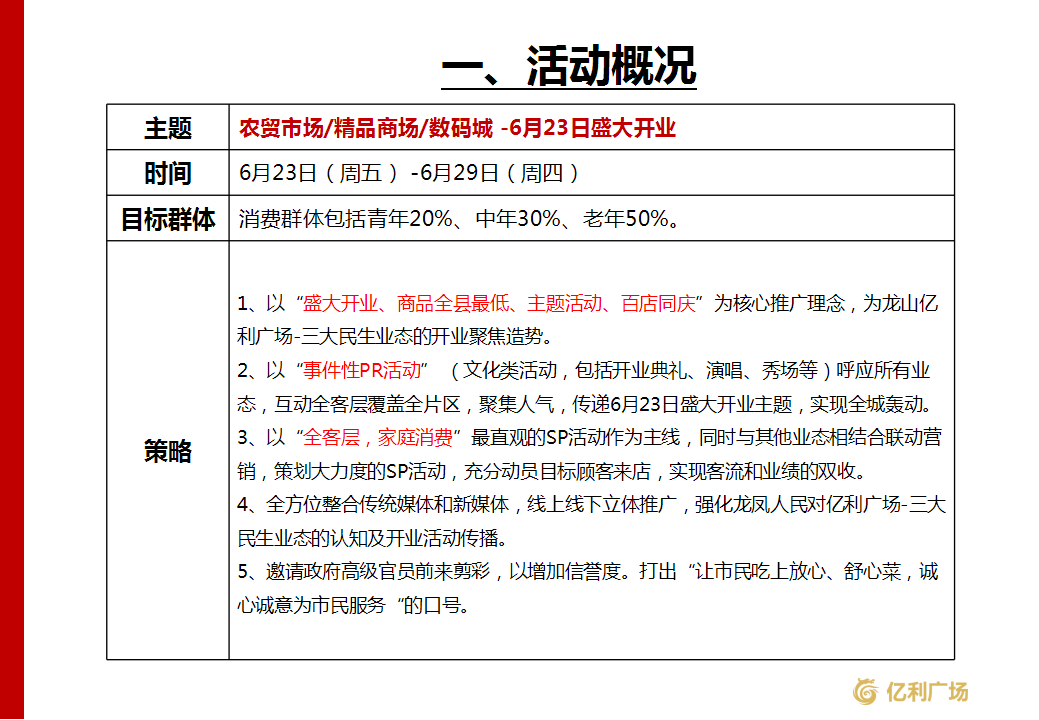 一、活动概况

| 主题 | 农贸市场/精品商场/数码城 -6月23日盛大开业 |
|---|---|
| 时间 | 6月23日（周五） -6月29日（周四） |
| 目标群体 | 消费群体包括青年20%、中年30%、老年50%。 |
| 策略 | 1、以“盛大开业、商品全县最低、主题活动、百店同庆”为核心推广理念，为龙山亿利广场-三大民生业态的开业聚焦造势。<br>2、以“事件性PR活动”（文化类活动，包括开业典礼、演唱、秀场等）呼应所有业态，互动全客层覆盖全片区，聚集人气，传递6月23日盛大开业主题，实现全城轰动。<br>3、以“全客层，家庭消费”最直观的SP活动作为主线，同时与其他业态相结合联动营销，策划大力度的SP活动，充分动员目标顾客来店，实现客流和业绩的双收。<br>4、全方位整合传统媒体和新媒体，线上线下立体推广，强化龙凤人民对亿利广场-三大民生业态的认知及开业活动传播。<br>5、邀请政府高级官员前来剪彩，以增加信誉度。打出“让市民吃上放心、舒心菜，诚心诚意为市民服务“的口号。 |

亿利广场